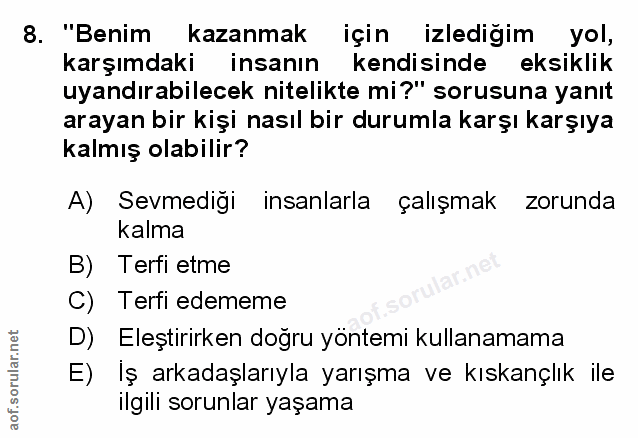 8. "Benim kazanmak için izlediğim yol, karşımdaki insanın kendisinde eksiklik uyandırabilecek nitelikte mi?" sorusuna yanıt arayan bir kişi nasıl bir durumla karşı karşıya kalmış olabilir?

A) Sevmediği insanlarla çalışmak zorunda kalma
B) Terfi etme
C) Terfi edememe
D) Eleştirirken doğru yöntemi kullanamama
E) İş arkadaşlarıyla yarışma ve kıskançlık ile ilgili sorunlar yaşama

aof.sorular.net